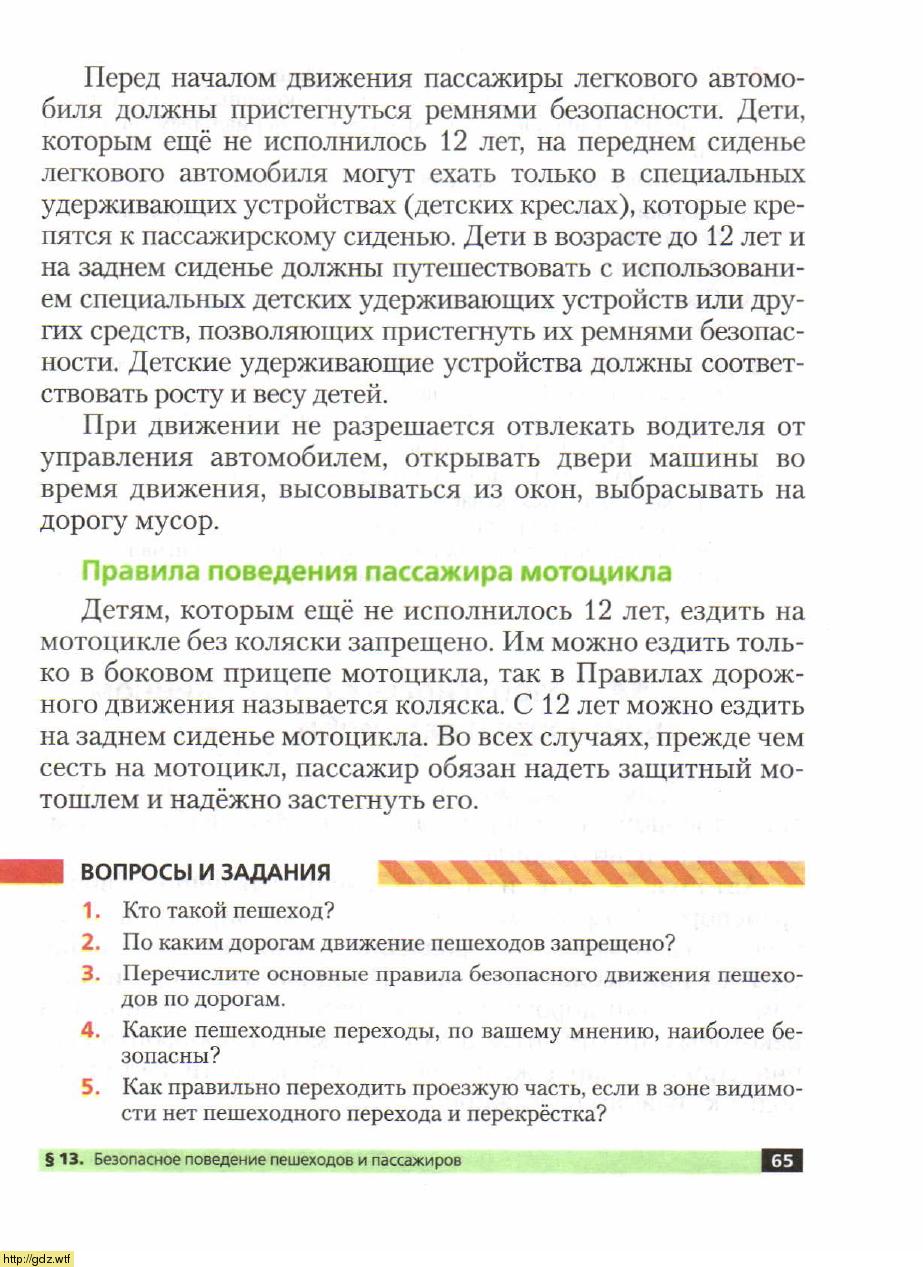 Перед началом движения пассажиры легкового автомобиля должны пристегнуться ремнями безопасности. Дети, которым ещё не исполнилось 12 лет, на переднем сиденье легкового автомобиля могут ехать только в специальных удерживающих устройствах (детских креслах), которые крепятся к пассажирскому сиденью. Дети в возрасте до 12 лет и на заднем сиденье должны путешествовать с использованием специальных детских удерживающих устройств или других средств, позволяющих пристегнуть их ремнями безопасности. Детские удерживающие устройства должны соответствовать росту и весу детей.

При движении не разрешается отвлекать водителя от управления автомобилем, открывать двери машины во время движения, высовываться из окон, выбрасывать на дорогу мусор.

Правила поведения пассажира мотоцикла

Детям, которым ещё не исполнилось 12 лет, ездить на мотоцикле без коляски запрещено. Им можно ездить только в боковом прицепе мотоцикла, так в Правилах дорожного движения называется коляска. С 12 лет можно ездить на заднем сиденье мотоцикла. Во всех случаях, прежде чем сесть на мотоцикл, пассажир обязан надеть защитный мотошлем и надёжно застегнуть его.

ВОПРОСЫ И ЗАДАНИЯ

1. Кто такой пешеход?
2. По каким дорогам движение пешеходов запрещено?
3. Перечислите основные правила безопасного движения пешеходов по дорогам.
4. Какие пешеходные переходы, по вашему мнению, наиболее безопасны?
5. Как правильно переходить проезжую часть, если в зоне видимости нет пешеходного перехода и перекрёстка?

§ 13. Безопасное поведение пешеходов и пассажиров 65

http://gdz.wtf